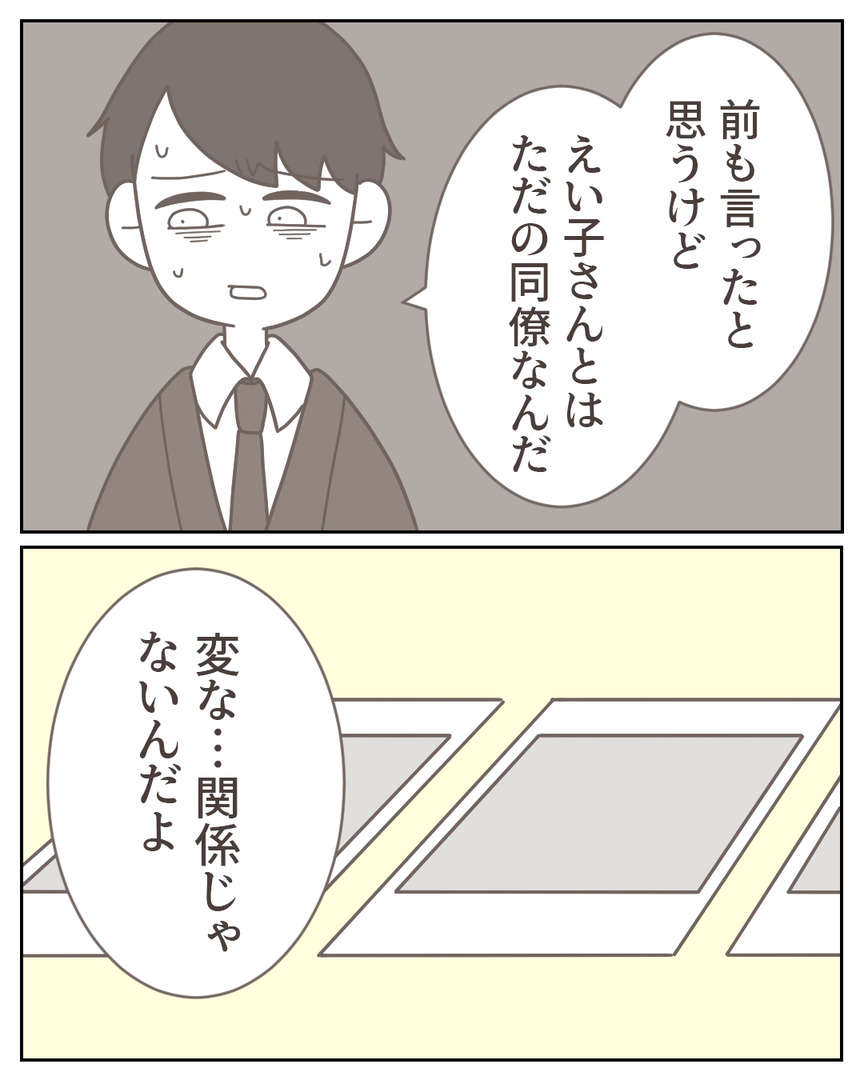 前も言ったと思うけど
えい子さんとはただの同僚なんだ

変な…関係じゃないんだよ